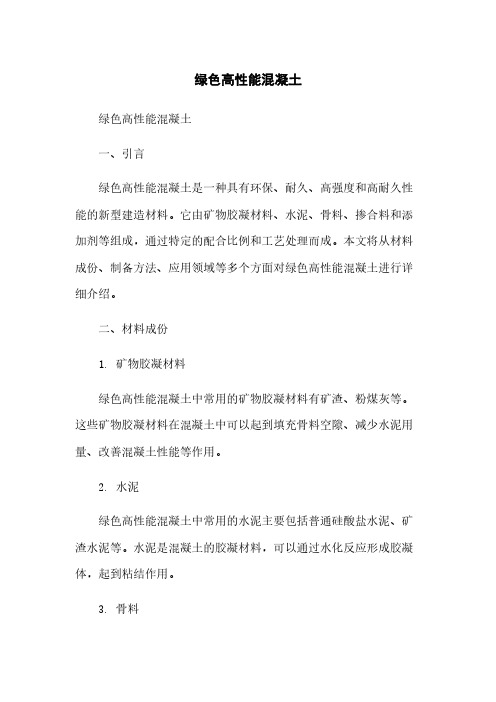 绿色高性能混凝土

绿色高性能混凝土

一、引言

绿色高性能混凝土是一种具有环保、耐久、高强度和高耐久性能的新型建造材料。它由矿物胶凝材料、水泥、骨料、掺合料和添加剂等组成，通过特定的配合比例和工艺处理而成。本文将从材料成份、制备方法、应用领域等多个方面对绿色高性能混凝土进行详细介绍。

二、材料成份

1. 矿物胶凝材料

绿色高性能混凝土中常用的矿物胶凝材料有矿渣、粉煤灰等。这些矿物胶凝材料在混凝土中可以起到填充骨料空隙、减少水泥用量、改善混凝土性能等作用。

2. 水泥

绿色高性能混凝土中常用的水泥主要包括普通硅酸盐水泥、矿渣水泥等。水泥是混凝土的胶凝材料，可以通过水化反应形成胶凝体，起到粘结作用。

3. 骨料